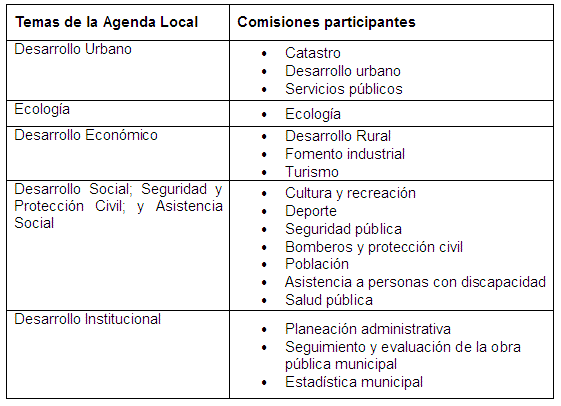 | Temas de la Agenda Local | Comisiones participantes |
|---|---|
| Desarrollo Urbano | • Catastro<br>• Desarrollo urbano<br>• Servicios públicos |
| Ecología | • Ecología |
| Desarrollo Económico | • Desarrollo Rural<br>• Fomento industrial<br>• Turismo |
| Desarrollo Social; Seguridad y Protección Civil; y Asistencia Social | • Cultura y recreación<br>• Deporte<br>• Seguridad pública<br>• Bomberos y protección civil<br>• Población<br>• Asistencia a personas con discapacidad<br>• Salud pública |
| Desarrollo Institucional | • Planeación administrativa<br>• Seguimiento y evaluación de la obra pública municipal<br>• Estadística municipal |